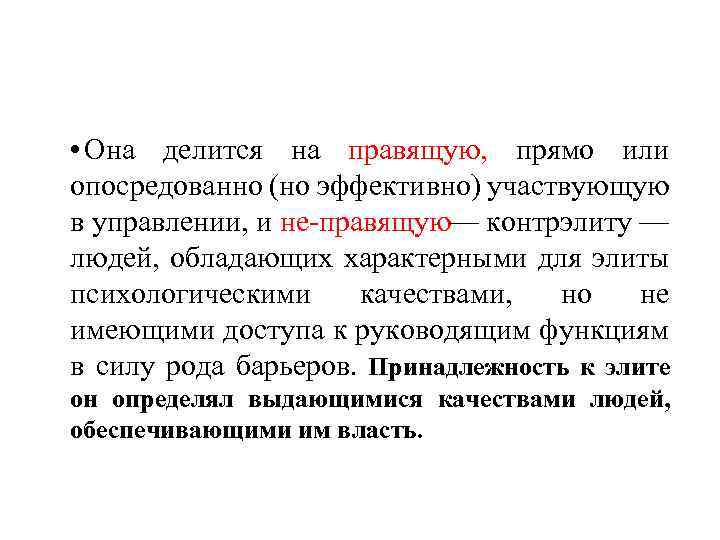 • Она делится на правящую, прямо или опосредованно (но эффективно) участвующую в управлении, и не-правящую— контрэлиту — людей, обладающих характерными для элиты психологическими качествами, но не имеющими доступа к руководящим функциям в силу рода барьеров. Принадлежность к элите он определял выдающимися качествами людей, обеспечивающими им власть.